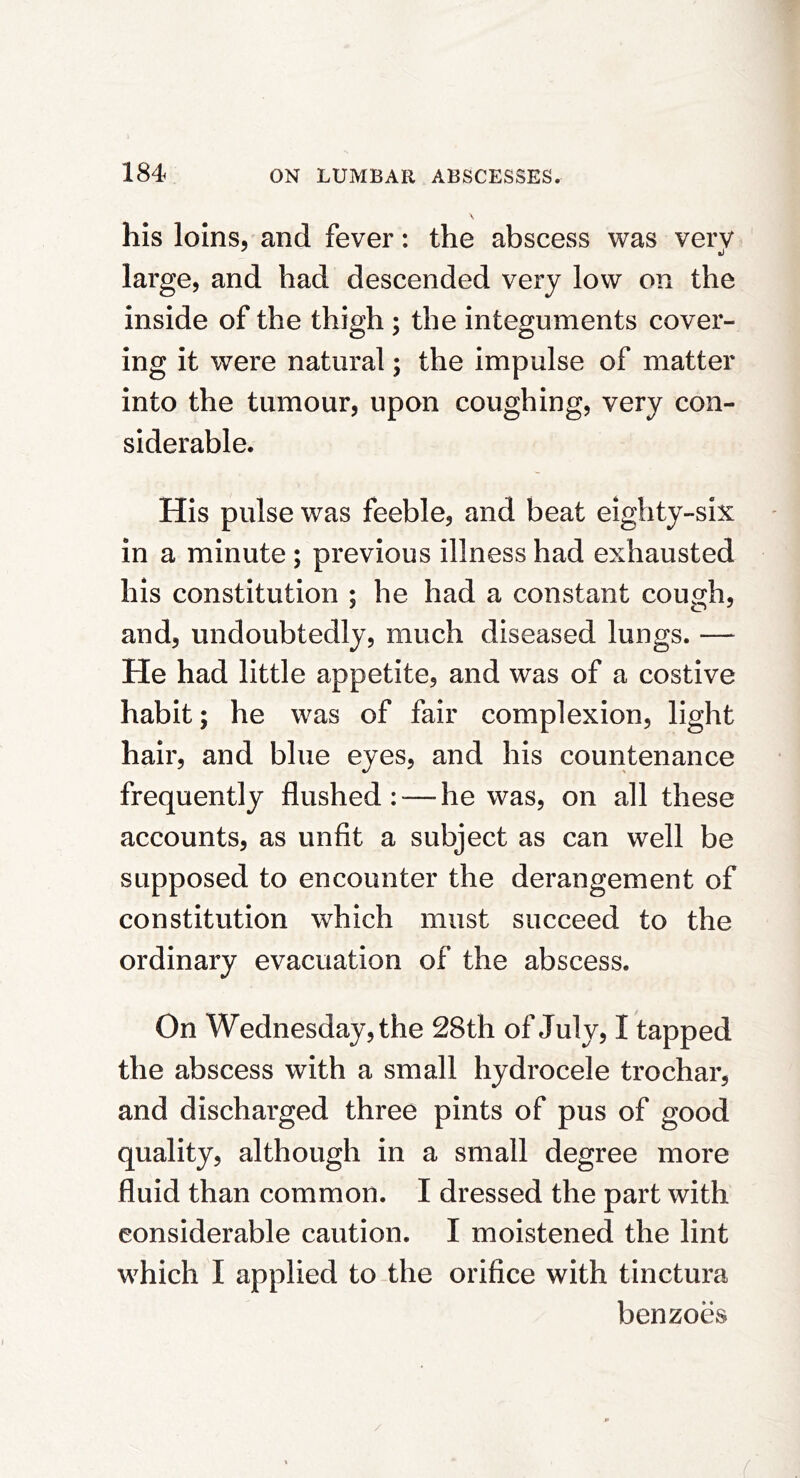 184 ON LUMBAR ABSCESSES.

his loins, and fever: the abscess was very large, and had descended very low on the inside of the thigh; the integuments covering it were natural; the impulse of matter into the tumour, upon coughing, very considerable.

His pulse was feeble, and beat eighty-six in a minute; previous illness had exhausted his constitution; he had a constant cough, and, undoubtedly, much diseased lungs. — He had little appetite, and was of a costive habit; he was of fair complexion, light hair, and blue eyes, and his countenance frequently flushed: — he was, on all these accounts, as unfit a subject as can well be supposed to encounter the derangement of constitution which must succeed to the ordinary evacuation of the abscess.

On Wednesday, the 28th of July, I tapped the abscess with a small hydrocele trochar, and discharged three pints of pus of good quality, although in a small degree more fluid than common. I dressed the part with considerable caution. I moistened the lint which I applied to the orifice with tinctura benzoës